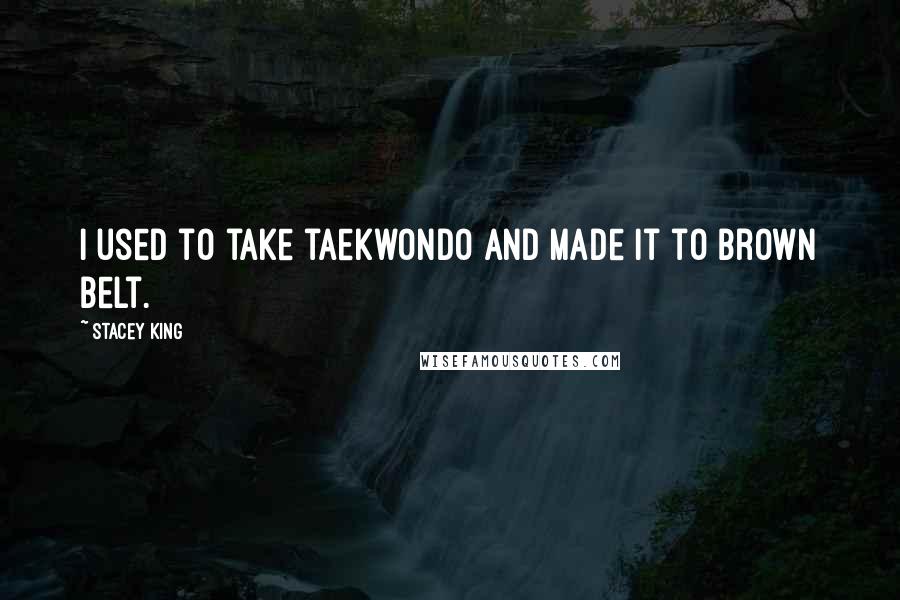 I USED TO TAKE TAEKWONDO AND MADE IT TO BROWN BELT.

~ STACEY KING

WISEFAMOUSQUOTES.COM